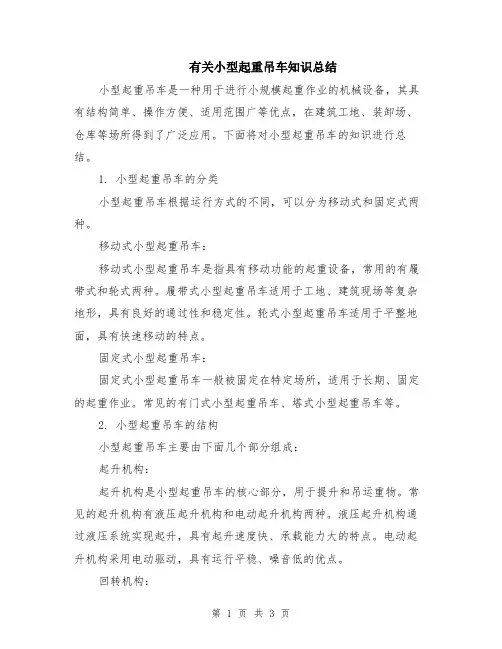 有关小型起重吊车知识总结

小型起重吊车是一种用于进行小规模起重作业的机械设备，其具有结构简单、操作方便、适用范围广等优点，在建筑工地、装卸场、仓库等场所得到了广泛应用。下面将对小型起重吊车的知识进行总结。

1. 小型起重吊车的分类

小型起重吊车根据运行方式的不同，可以分为移动式和固定式两种。

移动式小型起重吊车：

移动式小型起重吊车是指具有移动功能的起重设备，常用的有履带式和轮式两种。履带式小型起重吊车适用于工地、建筑现场等复杂地形，具有良好的通过性和稳定性。轮式小型起重吊车适用于平整地面，具有快速移动的特点。

固定式小型起重吊车：

固定式小型起重吊车一般被固定在特定场所，适用于长期、固定的起重作业。常见的有门式小型起重吊车、塔式小型起重吊车等。

2. 小型起重吊车的结构

小型起重吊车主要由下面几个部分组成：

起升机构：

起升机构是小型起重吊车的核心部分，用于提升和吊运重物。常见的起升机构有液压起升机构和电动起升机构两种。液压起升机构通过液压系统实现起升，具有起升速度快、承载能力大的特点。电动起升机构采用电动驱动，具有运行平稳、噪音低的优点。

回转机构：

第 1 页 共 3 页